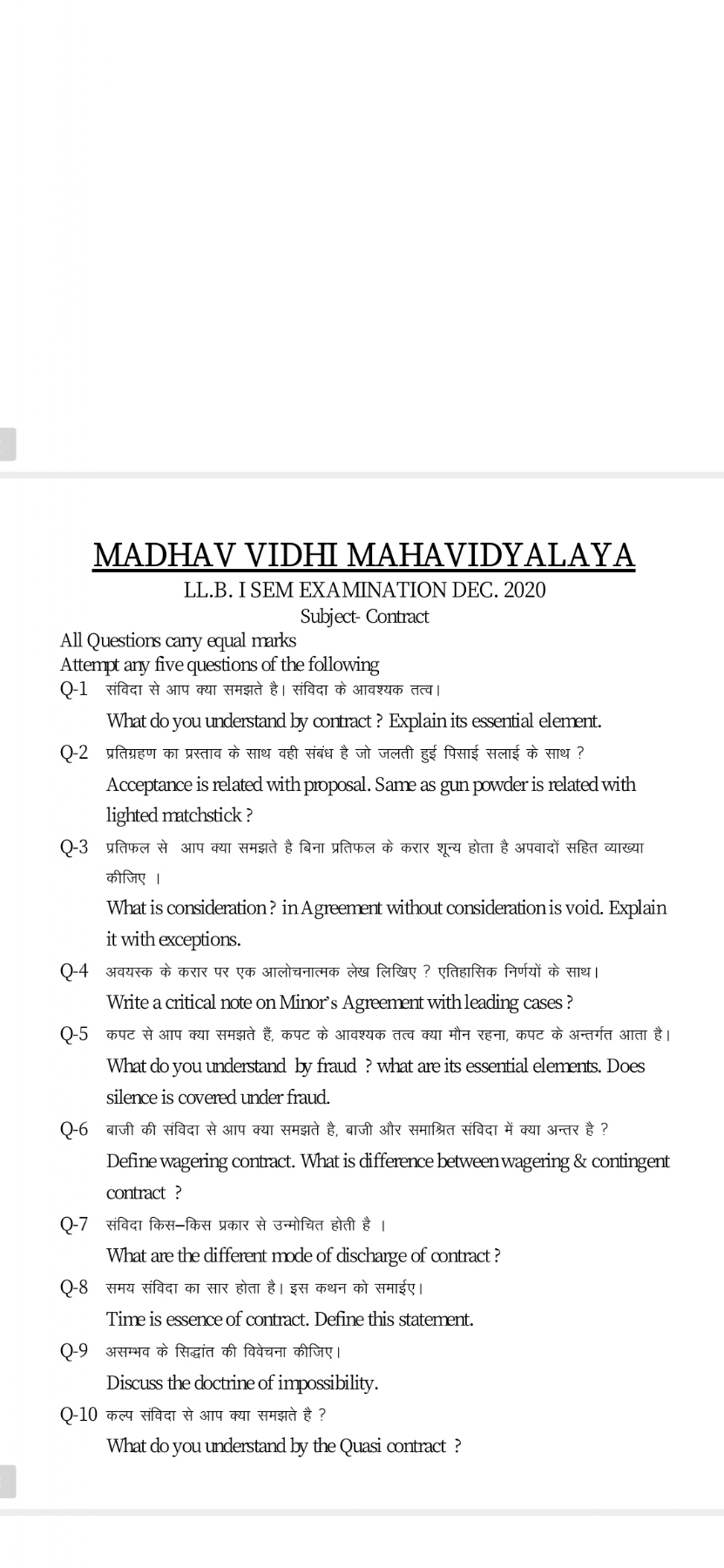 MADHAV VIDHI MAHAVIDYALAYA

LL.B. I SEM EXAMINATION DEC. 2020

Subject- Contract

All Questions carry equal marks
Attempt any five questions of the following

Q-1 संविदा से आप क्या समझते है। संविदा के आवश्यक तत्व।
What do you understand by contract ? Explain its essential element.

Q-2 प्रतिग्रहण का प्रस्ताव के साथ वही संबंध है जो जलती हुई पिसाई सलाई के साथ ?
Acceptance is related with proposal. Same as gun powder is related with lighted matchstick ?

Q-3 प्रतिफल से आप क्या समझते है बिना प्रतिफल के करार शून्य होता है अपवादों सहित व्याख्या कीजिए ।
What is consideration ? in Agreement without consideration is void. Explain it with exceptions.

Q-4 अवयस्क के करार पर एक आलोचनात्मक लेख लिखिए ? एतिहासिक निर्णयों के साथ।
Write a critical note on Minor's Agreement with leading cases ?

Q-5 कपट से आप क्या समझते हैं, कपट के आवश्यक तत्व क्या मौन रहना, कपट के अन्तर्गत आता है।
What do you understand by fraud ? what are its essential elements. Does silence is covered under fraud.

Q-6 बाजी की संविदा से आप क्या समझते है, बाजी और समाश्रित संविदा में क्या अन्तर है ?
Define wagering contract. What is difference between wagering & contingent contract ?

Q-7 संविदा किस–किस प्रकार से उन्मोचित होती है ।
What are the different mode of discharge of contract ?

Q-8 समय संविदा का सार होता है। इस कथन को समाईए।
Time is essence of contract. Define this statement.

Q-9 असम्भव के सिद्धांत की विवेचना कीजिए।
Discuss the doctrine of impossibility.

Q-10 कल्प संविदा से आप क्या समझते है ?
What do you understand by the Quasi contract ?